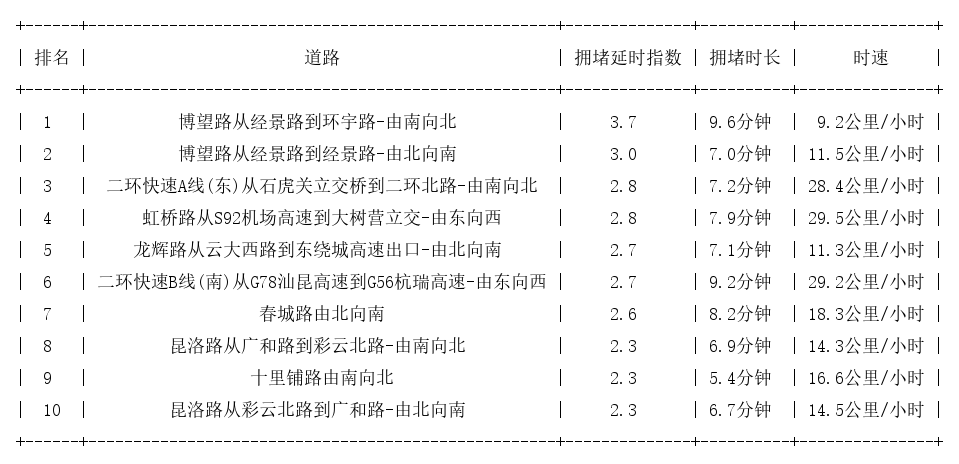 | 排名 | 道路 | 拥堵延时指数 | 拥堵时长 | 时速 |
|---|---|---|---|---|
| 1 | 博望路从经景路到环宇路-由南向北 | 3.7 | 9.6分钟 | 9.2公里/小时 |
| 2 | 博望路从经景路到经景路-由北向南 | 3.0 | 7.0分钟 | 11.5公里/小时 |
| 3 | 二环快速A线(东)从石虎关立交桥到二环北路-由南向北 | 2.8 | 7.2分钟 | 28.4公里/小时 |
| 4 | 虹桥路从S92机场高速到大树营立交-由东向西 | 2.8 | 7.9分钟 | 29.5公里/小时 |
| 5 | 龙辉路从云大西路到东绕城高速出口-由北向南 | 2.7 | 7.1分钟 | 11.3公里/小时 |
| 6 | 二环快速B线(南)从G78汕昆高速到G56杭瑞高速-由东向西 | 2.7 | 9.2分钟 | 29.2公里/小时 |
| 7 | 春城路由北向南 | 2.6 | 8.2分钟 | 18.3公里/小时 |
| 8 | 昆洛路从广和路到彩云北路-由南向北 | 2.3 | 6.9分钟 | 14.3公里/小时 |
| 9 | 十里铺路由南向北 | 2.3 | 5.4分钟 | 16.6公里/小时 |
| 10 | 昆洛路从彩云北路到广和路-由北向南 | 2.3 | 6.7分钟 | 14.5公里/小时 |